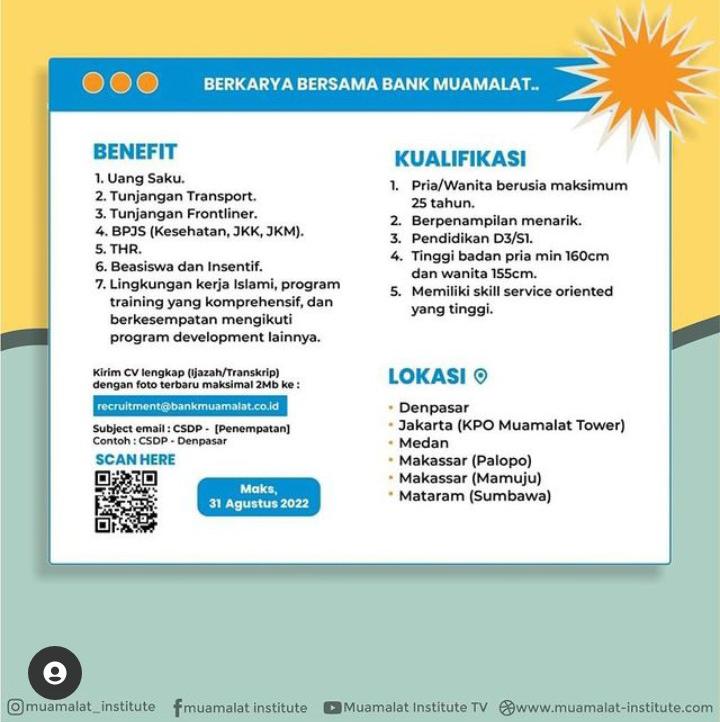 BERKARYA BERSAMA BANK MUAMALAT..

BENEFIT

1. Uang Saku.
2. Tunjangan Transport.
3. Tunjangan Frontliner.
4. BPJS (Kesehatan, JKK, JKM).
5. THR.
6. Beasiswa dan Insentif.
7. Lingkungan kerja Islami, program training yang komprehensif, dan berkesempatan mengikuti program development lainnya.

Kirim CV lengkap (Ijazah/Transkrip) dengan foto terbaru maksimal 2Mb ke :

recruitment@bankmuamalat.co.id

Subject email : CSDP - [Penempatan]
Contoh : CSDP - Denpasar

SCAN HERE

Maks, 31 Agustus 2022

KUALIFIKASI

1. Pria/Wanita berusia maksimum 25 tahun.
2. Berpenampilan menarik.
3. Pendidikan D3/S1.
4. Tinggi badan pria min 160cm dan wanita 155cm.
5. Memiliki skill service oriented yang tinggi.

LOKASI

• Denpasar
• Jakarta (KPO Muamalat Tower)
• Medan
• Makassar (Palopo)
• Makassar (Mamuju)
• Mataram (Sumbawa)

muamalat_institute muamalat institute Muamalat Institute TV www.muamalat-institute.com